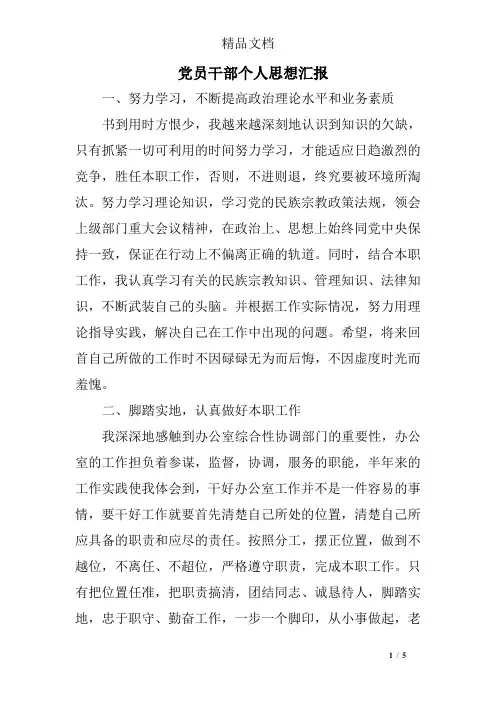 精品文档

党员干部个人思想汇报

一、努力学习，不断提高政治理论水平和业务素质

书到用时方恨少，我越来越深刻地认识到知识的欠缺，只有抓紧一切可利用的时间努力学习，才能适应日趋激烈的竞争，胜任本职工作，否则，不进则退，终究要被环境所淘汰。努力学习理论知识，学习党的民族宗教政策法规，领会上级部门重大会议精神，在政治上、思想上始终同党中央保持一致，保证在行动上不偏离正确的轨道。同时，结合本职工作，我认真学习有关的民族宗教知识、管理知识、法律知识，不断武装自己的头脑。并根据工作实际情况，努力用理论指导实践，解决自己在工作中出现的问题。希望，将来回首自己所做的工作时不因碌碌无为而后悔，不因虚度时光而羞愧。

二、脚踏实地，认真做好本职工作

我深深地感触到办公室综合性协调部门的重要性，办公室的工作担负着参谋，监督，协调，服务的职能，半年来的工作实践使我体会到，干好办公室工作并不是一件容易的事情，要干好工作就要首先清楚自己所处的位置，清楚自己所应具备的职责和应尽的责任。按照分工，摆正位置，做到不越位，不离任、不超位，严格遵守职责，完成本职工作。只有把位置任准，把职责搞清，团结同志、诚恳待人，脚踏实地，忠于职守、勤奋工作，一步一个脚印，从小事做起，老

1 / 5